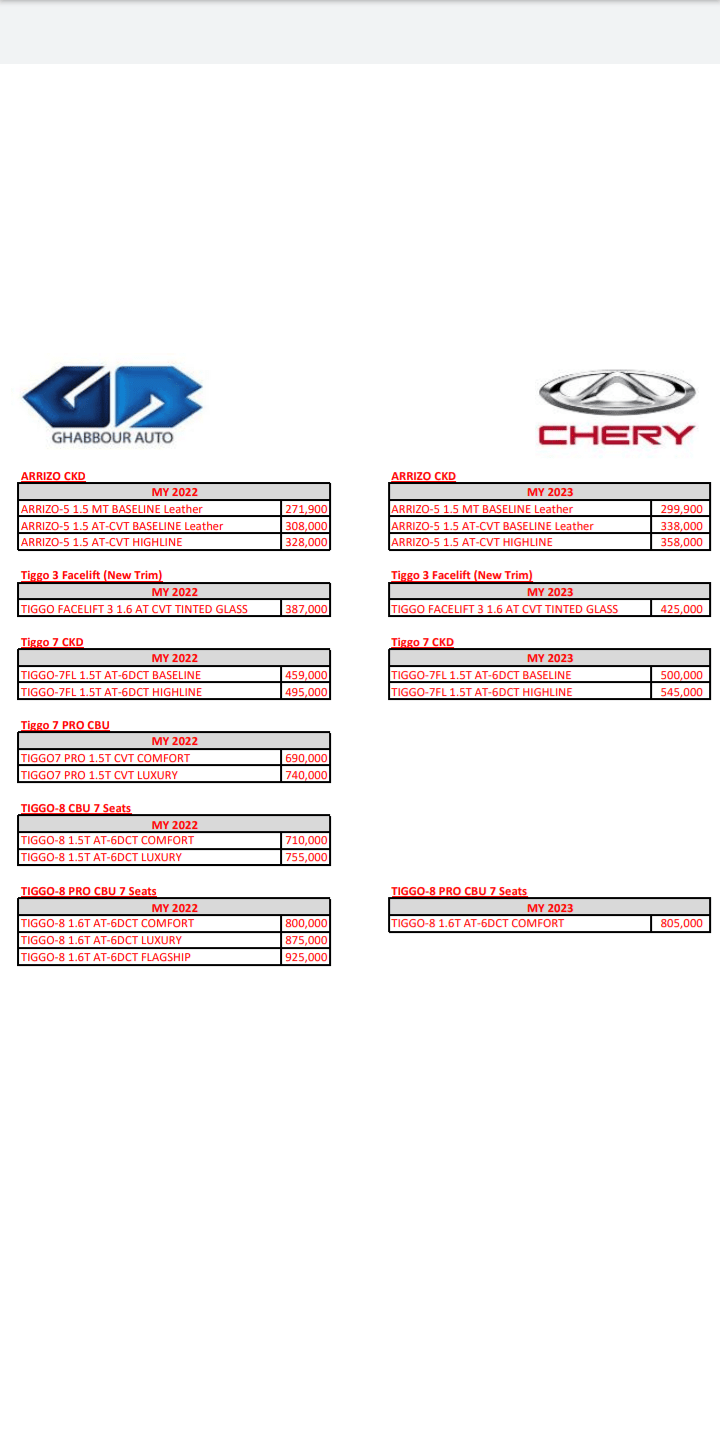 GHABBOUR AUTO

CHERY

ARRIZO CKD

| MY 2022 | |
|---|---|
| ARRIZO-5 1.5 MT BASELINE Leather | 271,900 |
| ARRIZO-5 1.5 AT-CVT BASELINE Leather | 308,000 |
| ARRIZO-5 1.5 AT-CVT HIGHLINE | 328,000 |

Tiggo 3 Facelift (New Trim)

| MY 2022 | |
|---|---|
| TIGGO FACELIFT 3 1.6 AT CVT TINTED GLASS | 387,000 |

Tiggo 7 CKD

| MY 2022 | |
|---|---|
| TIGGO-7FL 1.5T AT-6DCT BASELINE | 459,000 |
| TIGGO-7FL 1.5T AT-6DCT HIGHLINE | 495,000 |

Tiggo 7 PRO CBU

| MY 2022 | |
|---|---|
| TIGGO7 PRO 1.5T CVT COMFORT | 690,000 |
| TIGGO7 PRO 1.5T CVT LUXURY | 740,000 |

TIGGO-8 CBU 7 Seats

| MY 2022 | |
|---|---|
| TIGGO-8 1.5T AT-6DCT COMFORT | 710,000 |
| TIGGO-8 1.5T AT-6DCT LUXURY | 755,000 |

TIGGO-8 PRO CBU 7 Seats

| MY 2022 | |
|---|---|
| TIGGO-8 1.6T AT-6DCT COMFORT | 800,000 |
| TIGGO-8 1.6T AT-6DCT LUXURY | 875,000 |
| TIGGO-8 1.6T AT-6DCT FLAGSHIP | 925,000 |

ARRIZO CKD

| MY 2023 | |
|---|---|
| ARRIZO-5 1.5 MT BASELINE Leather | 299,900 |
| ARRIZO-5 1.5 AT-CVT BASELINE Leather | 338,000 |
| ARRIZO-5 1.5 AT-CVT HIGHLINE | 358,000 |

Tiggo 3 Facelift (New Trim)

| MY 2023 | |
|---|---|
| TIGGO FACELIFT 3 1.6 AT CVT TINTED GLASS | 425,000 |

Tiggo 7 CKD

| MY 2023 | |
|---|---|
| TIGGO-7FL 1.5T AT-6DCT BASELINE | 500,000 |
| TIGGO-7FL 1.5T AT-6DCT HIGHLINE | 545,000 |

TIGGO-8 PRO CBU 7 Seats

| MY 2023 | |
|---|---|
| TIGGO-8 1.6T AT-6DCT COMFORT | 805,000 |